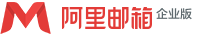 阿里邮箱 企业版